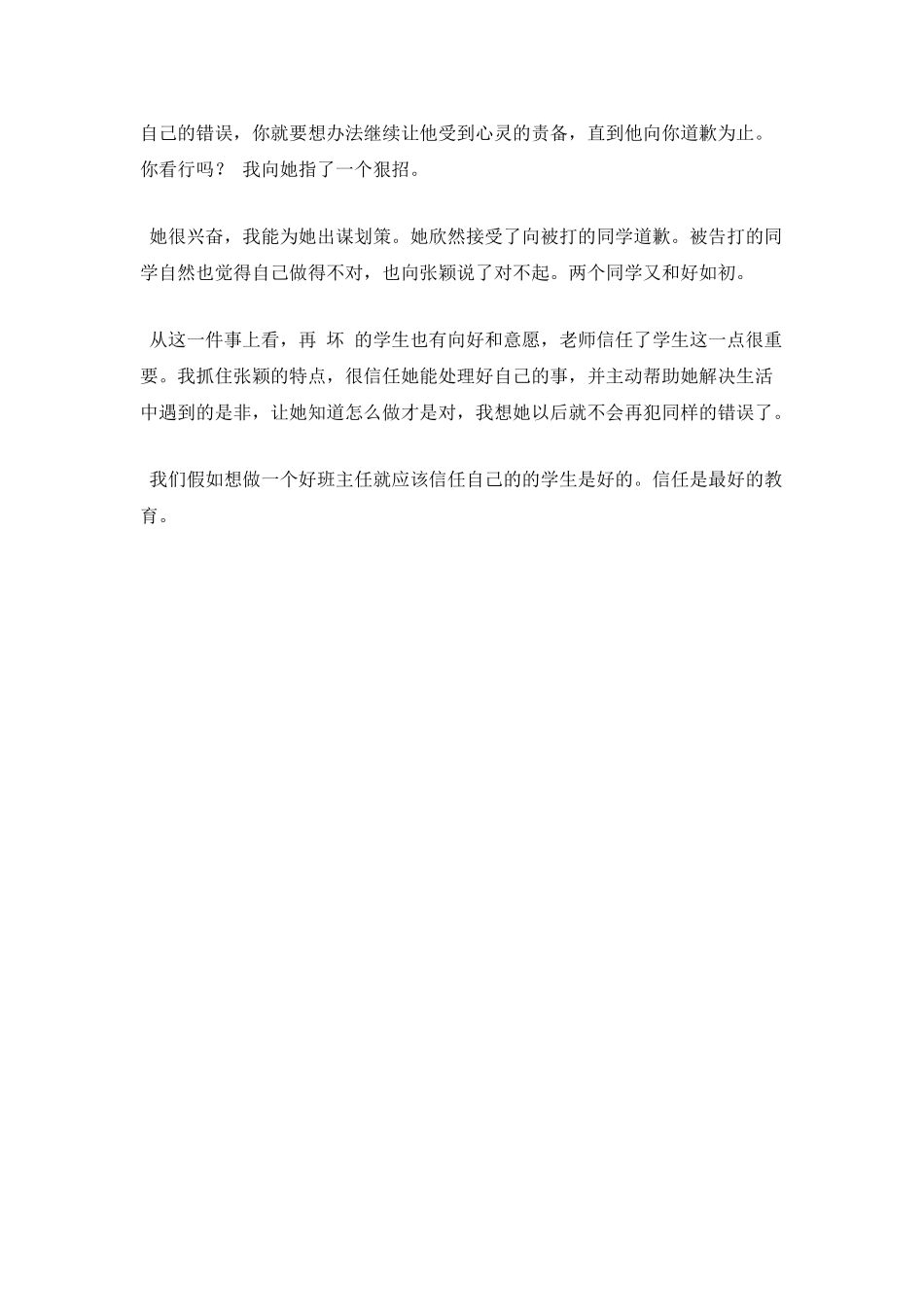 自己的错误，你就要想办法继续让他受到心灵的责备，直到他向你道歉为止。你看行吗？ 我向她指了一个狠招。

她很兴奋，我能为她出谋划策。她欣然接受了向被打的同学道歉。被告打的同学自然也觉得自己做得不对，也向张颖说了对不起。两个同学又和好如初。

从这一件事上看，再 坏 的学生也有向好和意愿，老师信任了学生这一点很重要。我抓住张颖的特点，很信任她能处理好自己的事，并主动帮助她解决生活中遇到的是非，让她知道怎么做才是对，我想她以后就不会再犯同样的错误了。

我们假如想做一个好班主任就应该信任自己的的学生是好的。信任是最好的教育。